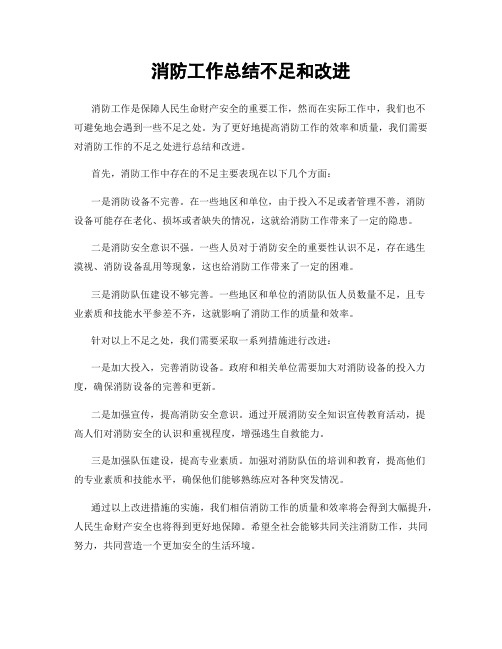 消防工作总结不足和改进

消防工作是保障人民生命财产安全的重要工作，然而在实际工作中，我们也不可避免地会遇到一些不足之处。为了更好地提高消防工作的效率和质量，我们需要对消防工作的不足之处进行总结和改进。

首先，消防工作中存在的不足主要表现在以下几个方面：

一是消防设备不完善。在一些地区和单位，由于投入不足或者管理不善，消防设备可能存在老化、损坏或者缺失的情况，这就给消防工作带来了一定的隐患。

二是消防安全意识不强。一些人员对于消防安全的重要性认识不足，存在逃生漠视、消防设备乱用等现象，这也给消防工作带来了一定的困难。

三是消防队伍建设不够完善。一些地区和单位的消防队伍人员数量不足，且专业素质和技能水平参差不齐，这就影响了消防工作的质量和效率。

针对以上不足之处，我们需要采取一系列措施进行改进：

一是加大投入，完善消防设备。政府和相关单位需要加大对消防设备的投入力度，确保消防设备的完善和更新。

二是加强宣传，提高消防安全意识。通过开展消防安全知识宣传教育活动，提高人们对消防安全的认识和重视程度，增强逃生自救能力。

三是加强队伍建设，提高专业素质。加强对消防队伍的培训和教育，提高他们的专业素质和技能水平，确保他们能够熟练应对各种突发情况。

通过以上改进措施的实施，我们相信消防工作的质量和效率将会得到大幅提升，人民生命财产安全也将得到更好地保障。希望全社会能够共同关注消防工作，共同努力，共同营造一个更加安全的生活环境。